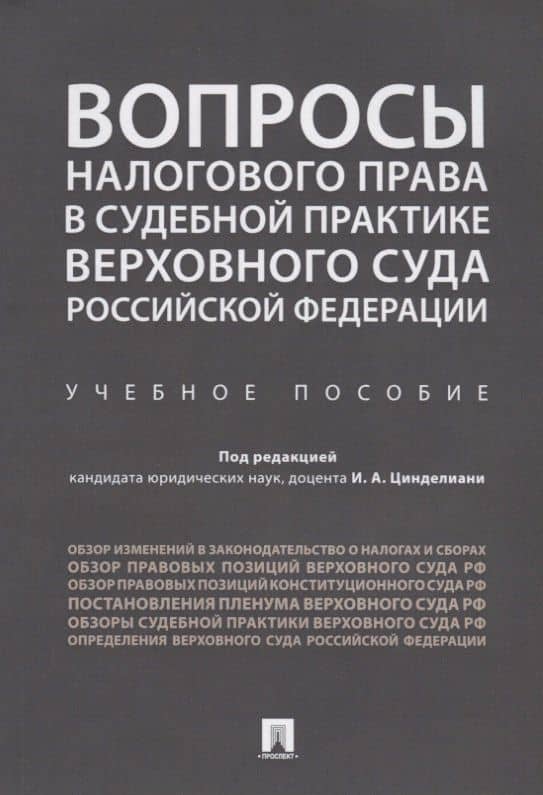 ВОПРОСЫ
НАЛОГОВОГО ПРАВА
В СУДЕБНОЙ ПРАКТИКЕ
ВЕРХОВНОГО СУДА
РОССИЙСКОЙ ФЕДЕРАЦИИ

УЧЕБНОЕ ПОСОБИЕ

Под редакцией
кандидата юридических наук, доцента И. А. Цинделиани

ОБЗОР ИЗМЕНЕНИЙ В ЗАКОНОДАТЕЛЬСТВО О НАЛОГАХ И СБОРАХ
ОБЗОР ПРАВОВЫХ ПОЗИЦИЙ ВЕРХОВНОГО СУДА РФ
ОБЗОР ПРАВОВЫХ ПОЗИЦИЙ КОНСТИТУЦИОННОГО СУДА РФ
ПОСТАНОВЛЕНИЯ ПЛЕНУМА ВЕРХОВНОГО СУДА РФ
ОБЗОРЫ СУДЕБНОЙ ПРАКТИКИ ВЕРХОВНОГО СУДА РФ
ОПРЕДЕЛЕНИЯ ВЕРХОВНОГО СУДА РОССИЙСКОЙ ФЕДЕРАЦИИ

ПРОСПЕКТ